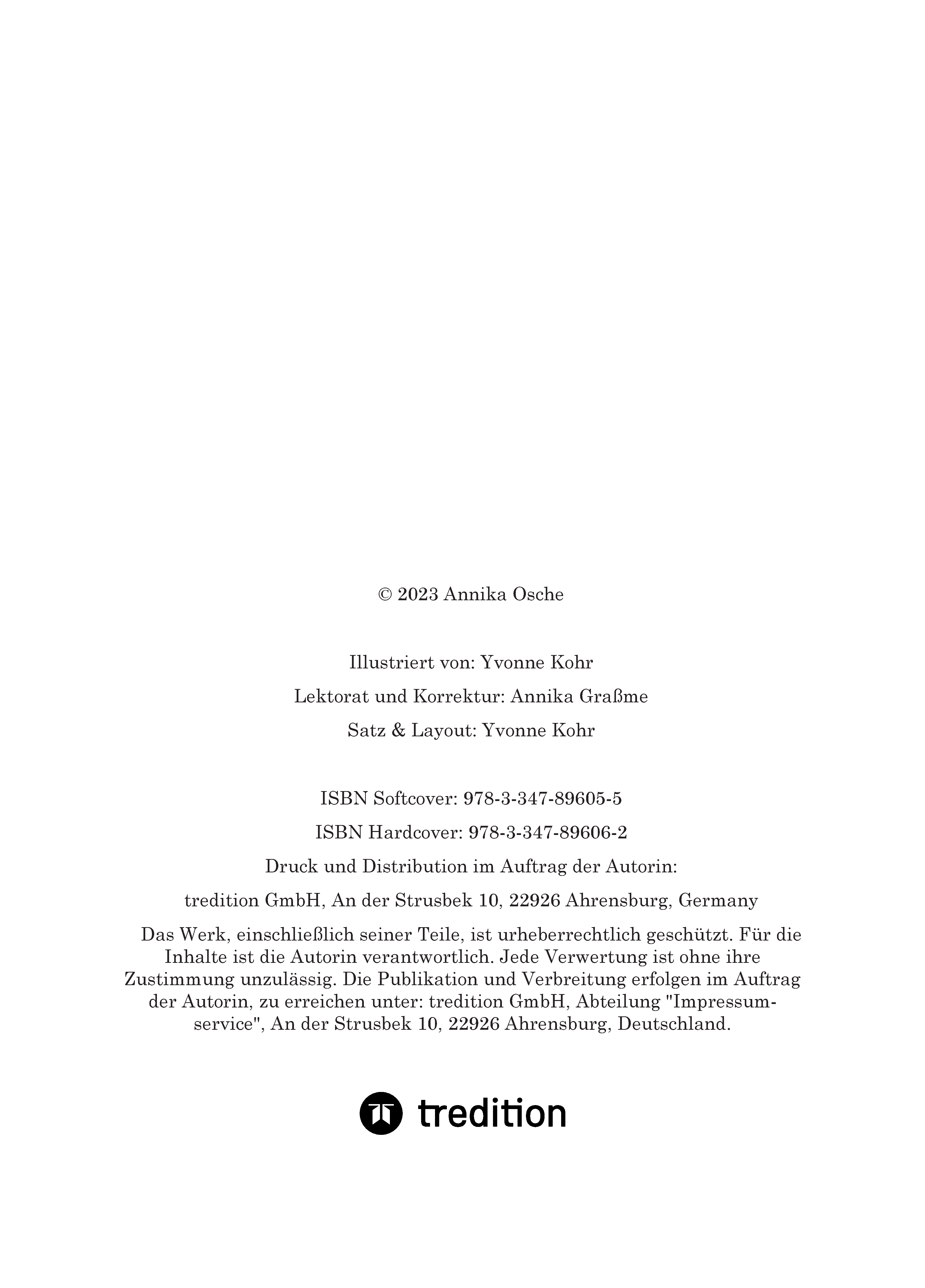 © 2023 Annika Osche

Illustriert von: Yvonne Kohr

Lektorat und Korrektur: Annika Graßme

Satz & Layout: Yvonne Kohr

ISBN Softcover: 978-3-347-89605-5

ISBN Hardcover: 978-3-347-89606-2

Druck und Distribution im Auftrag der Autorin:

tredition GmbH, An der Strusbek 10, 22926 Ahrensburg, Germany

Das Werk, einschließlich seiner Teile, ist urheberrechtlich geschützt. Für die Inhalte ist die Autorin verantwortlich. Jede Verwertung ist ohne ihre Zustimmung unzulässig. Die Publikation und Verbreitung erfolgen im Auftrag der Autorin, zu erreichen unter: tredition GmbH, Abteilung "Impressumservice", An der Strusbek 10, 22926 Ahrensburg, Deutschland.

tredition